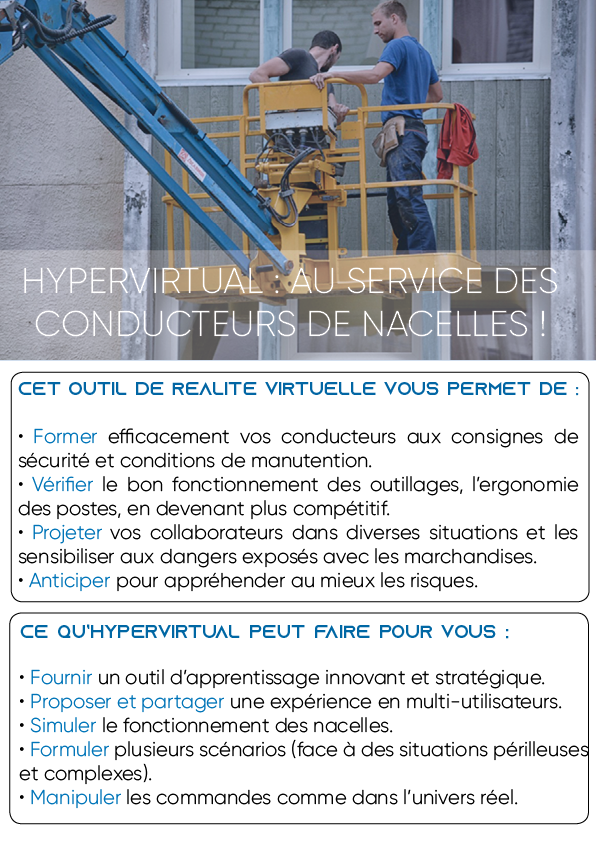 HYPERVIRTUAL : AU SERVICE DES CONDUCTEURS DE NACELLES !

CET OUTIL DE REALITE VIRTUELLE VOUS PERMET DE :

• Former efficacement vos conducteurs aux consignes de sécurité et conditions de manutention.
• Vérifier le bon fonctionnement des outillages, l'ergonomie des postes, en devenant plus compétitif.
• Projeter vos collaborateurs dans diverses situations et les sensibiliser aux dangers exposés avec les marchandises.
• Anticiper pour appréhender au mieux les risques.

CE QU'HYPERVIRTUAL PEUT FAIRE POUR VOUS :

• Fournir un outil d'apprentissage innovant et stratégique.
• Proposer et partager une expérience en multi-utilisateurs.
• Simuler le fonctionnement des nacelles.
• Formuler plusieurs scénarios (face à des situations périlleuses et complexes).
• Manipuler les commandes comme dans l'univers réel.